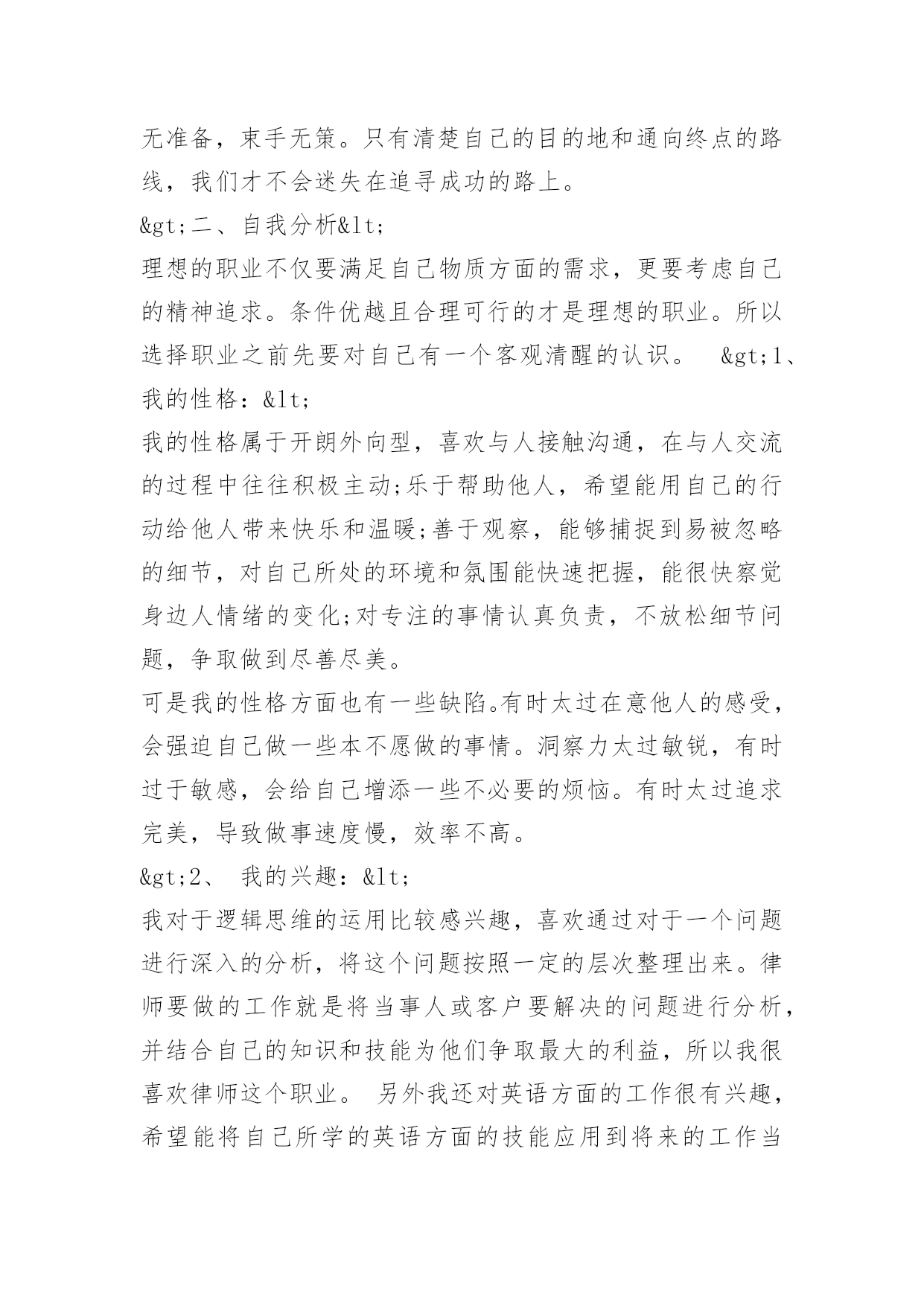 无准备，束手无策。只有清楚自己的目的地和通向终点的路线，我们才不会迷失在追寻成功的路上。

&gt;二、自我分析&lt;

理想的职业不仅要满足自己物质方面的需求，更要考虑自己的精神追求。条件优越且合理可行的才是理想的职业。所以选择职业之前先要对自己有一个客观清醒的认识。 &gt;1、我的性格：&lt;

我的性格属于开朗外向型，喜欢与人接触沟通，在与人交流的过程中往往积极主动;乐于帮助他人，希望能用自己的行动给他人带来快乐和温暖;善于观察，能够捕捉到易被忽略的细节，对自己所处的环境和氛围能快速把握，能很快察觉身边人情绪的变化;对专注的事情认真负责，不放松细节问题，争取做到尽善尽美。

可是我的性格方面也有一些缺陷。有时太过在意他人的感受，会强迫自己做一些本不愿做的事情。洞察力太过敏锐，有时过于敏感，会给自己增添一些不必要的烦恼。有时太过追求完美，导致做事速度慢，效率不高。

&gt;2、 我的兴趣：&lt;

我对于逻辑思维的运用比较感兴趣，喜欢通过对于一个问题进行深入的分析，将这个问题按照一定的层次整理出来。律师要做的工作就是将当事人或客户要解决的问题进行分析，并结合自己的知识和技能为他们争取最大的利益，所以我很喜欢律师这个职业。 另外我还对英语方面的工作很有兴趣，希望能将自己所学的英语方面的技能应用到将来的工作当